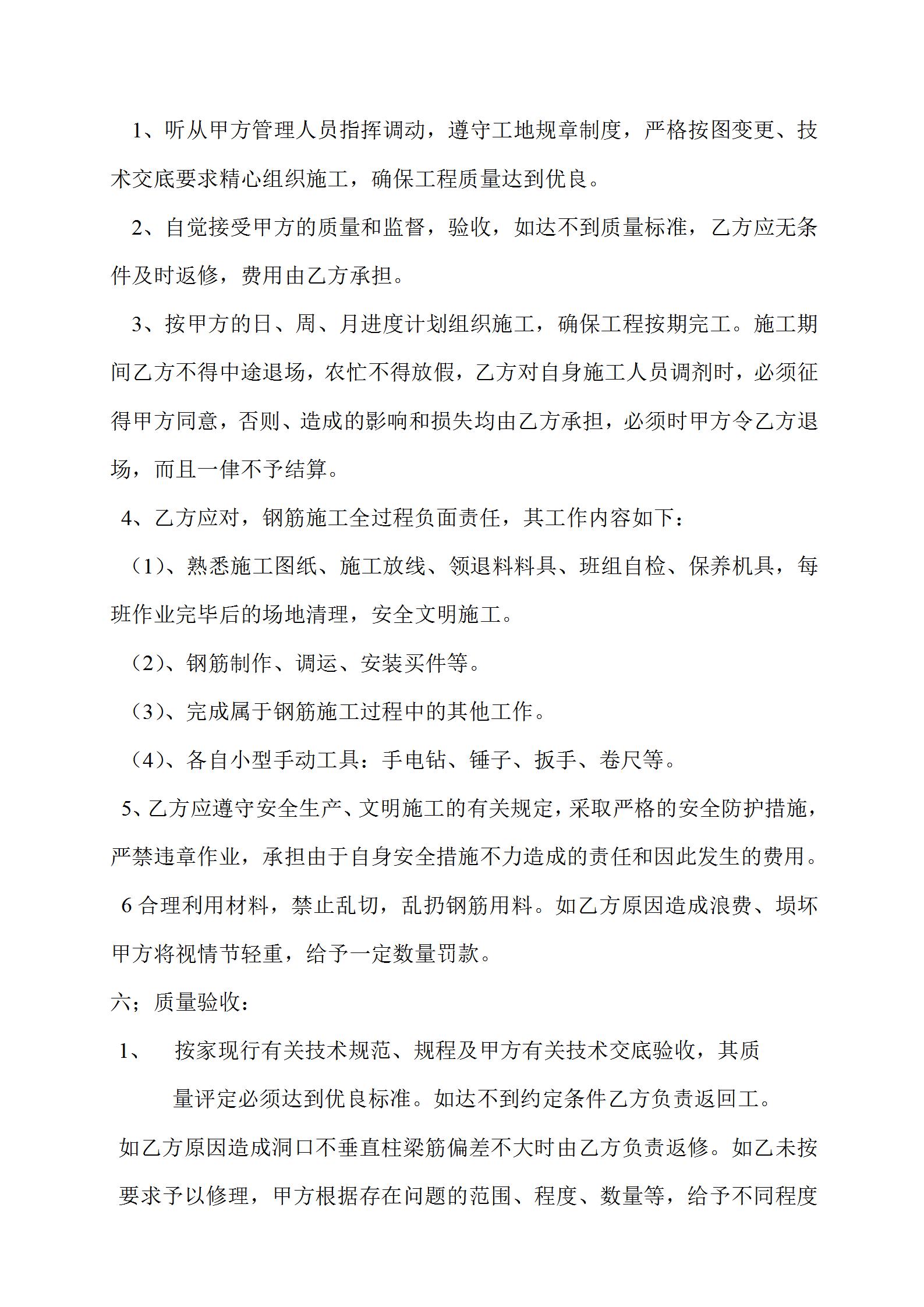 1、听从甲方管理人员指挥调动，遵守工地规章制度，严格按图变更、技术交底要求精心组织施工，确保工程质量达到优良。

2、自觉接受甲方的质量和监督，验收，如达不到质量标准，乙方应无条件及时返修，费用由乙方承担。

3、按甲方的日、周、月进度计划组织施工，确保工程按期完工。施工期间乙方不得中途退场，农忙不得放假，乙方对自身施工人员调剂时，必须征得甲方同意，否则、造成的影响和损失均由乙方承担，必须时甲方令乙方退场，而且一律不予结算。

4、乙方应对，钢筋施工全过程负面责任，其工作内容如下：

（1）、熟悉施工图纸、施工放线、领退料料具、班组自检、保养机具，每班作业完毕后的场地清理，安全文明施工。

（2）、钢筋制作、调运、安装买件等。

（3）、完成属于钢筋施工过程中的其他工作。

（4）、各自小型手动工具：手电钻、锤子、扳手、卷尺等。

5、乙方应遵守安全生产、文明施工的有关规定，采取严格的安全防护措施，严禁违章作业，承担由于自身安全措施不力造成的责任和因此发生的费用。

6 合理利用材料，禁止乱切，乱扔钢筋用料。如乙方原因造成浪费、埙坏甲方将视情节轻重，给予一定数量罚款。

六；质量验收：

1、　按家现行有关技术规范、规程及甲方有关技术交底验收，其质量评定必须达到优良标准。如达不到约定条件乙方负责返回工。

如乙方原因造成洞口不垂直柱梁筋偏差不大时由乙方负责返修。如乙未按要求予以修理，甲方根据存在问题的范围、程度、数量等，给予不同程度